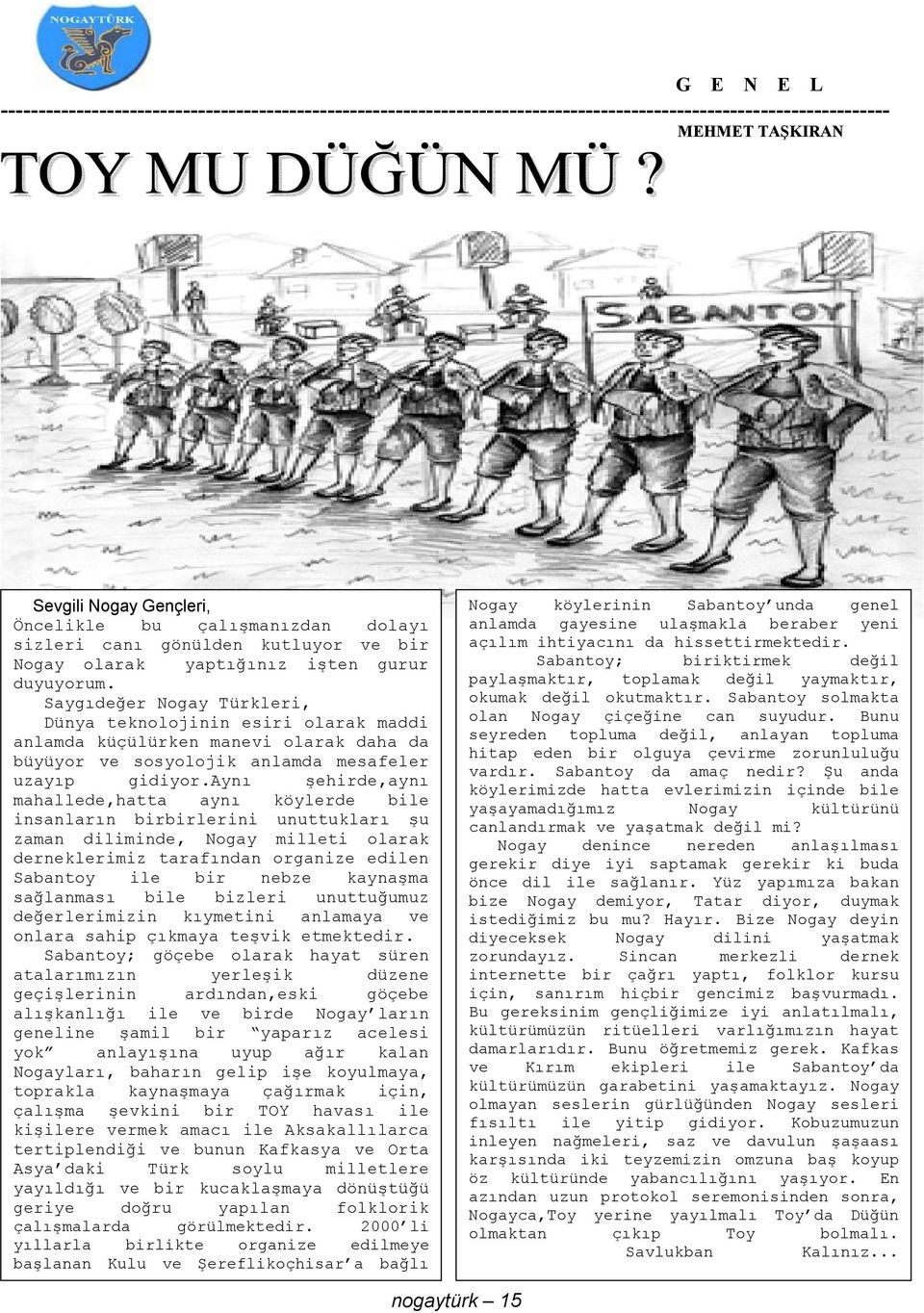 NOGAYTÜRK

G E N E L

MEHMET TAŞKIRAN

TOY MU DÜĞÜN MÜ ?

SABANTOY

Sevgili Nogay Gençleri,
Öncelikle bu çalışmanızdan dolayı sizleri canı gönülden kutluyor ve bir Nogay olarak yaptığınız işten gurur duyuyorum.

Saygıdeğer Nogay Türkleri,
Dünya teknolojinin esiri olarak maddi anlamda küçülürken manevi olarak daha da büyüyor ve sosyolojik anlamda mesafeler uzayıp gidiyor.Aynı şehirde,aynı mahallede,hatta aynı köylerde bile insanların birbirlerini unuttukları şu zaman diliminde, Nogay milleti olarak derneklerimiz tarafından organize edilen Sabantoy ile bir nebze kaynaşma sağlanması bile bizleri unuttuğumuz değerlerimizin kıymetini anlamaya ve onlara sahip çıkmaya teşvik etmektedir.

Sabantoy; göçebe olarak hayat süren atalarımızın yerleşik düzene geçişlerinin ardından,eski göçebe alışkanlığı ile ve birde Nogay'ların geneline şamil bir "yaparız acelesi yok" anlayışına uyup ağır kalan Nogayları, baharın gelip işe koyulmaya, toprakla kaynaşmaya çağırmak için, çalışma şevkini bir TOY havası ile kişilere vermek amacı ile Aksakallılarca tertiplendiği ve bunun Kafkasya ve Orta Asya'daki Türk soylu milletlere yayıldığı ve bir kucaklaşmaya dönüştüğü geriye doğru yapılan folklorik çalışmalarda görülmektedir. 2000'li yıllarla birlikte organize edilmeye başlanan Kulu ve Şereflikoçhisar'a bağlı Nogay köylerinin Sabantoy'unda genel anlamda gayesine ulaşmakla beraber yeni açılım ihtiyacını da hissettirmektedir.

Sabantoy; biriktirmek değil paylaşmaktır, toplamak değil yaymaktır, okumak değil okutmaktır. Sabantoy solmakta olan Nogay çiçeğine can suyudur. Bunu seyreden topluma değil, anlayan topluma hitap eden bir olguya çevirme zorunluluğu vardır. Sabantoy da amaç nedir? Şu anda köylerimizde hatta evlerimizin içinde bile yaşayamadığımız Nogay kültürünü canlandırmak ve yaşatmak değil mi?

Nogay denince nereden anlaşılması gerekir diye iyi saptamak gerekir ki buda önce dil ile sağlanır. Yüz yapımıza bakan bize Nogay demiyor, Tatar diyor, duymak istediğimiz bu mu? Hayır. Bize Nogay deyin diyeceksek Nogay dilini yaşatmak zorundayız. Sincan merkezli dernek internette bir çağrı yaptı, folklor kursu için, sanırım hiçbir gencimiz başvurmadı. Bu gereksinim gençliğimize iyi anlatılmalı, kültürümüzün ritüelleri varlığımızın hayat damarlarıdır. Bunu öğretmemiz gerek. Kafkas ve Kırım ekipleri ile Sabantoy'da kültürümüzün garabetini yaşamaktayız. Nogay olmayan seslerin gürlüğünden Nogay sesleri fısıltı ile yitip gidiyor. Kobuzumuzun inleyen nağmeleri, saz ve davulun şaşaası karşısında iki teyzemizin omzuna baş koyup öz kültüründe yabancılığını yaşıyor. En azından uzun protokol seremonisinden sonra, Nogayca,Toy yerine yayılmalı Toy'da Düğün olmaktan çıkıp Toy bolmalı.
Savlukban Kalınız...

nogaytürk – 15